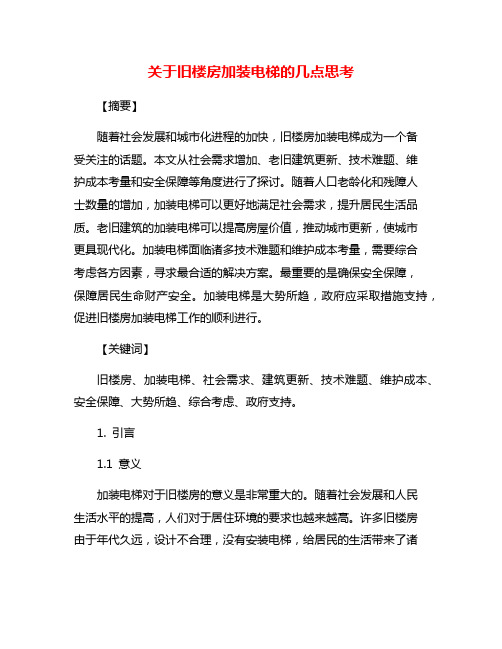 关于旧楼房加装电梯的几点思考

【摘要】

随着社会发展和城市化进程的加快，旧楼房加装电梯成为一个备受关注的话题。本文从社会需求增加、老旧建筑更新、技术难题、维护成本考量和安全保障等角度进行了探讨。随着人口老龄化和残障人士数量的增加，加装电梯可以更好地满足社会需求，提升居民生活品质。老旧建筑的加装电梯可以提高房屋价值，推动城市更新，使城市更具现代化。加装电梯面临诸多技术难题和维护成本考量，需要综合考虑各方因素，寻求最合适的解决方案。最重要的是确保安全保障，保障居民生命财产安全。加装电梯是大势所趋，政府应采取措施支持，促进旧楼房加装电梯工作的顺利进行。

【关键词】

旧楼房、加装电梯、社会需求、建筑更新、技术难题、维护成本、安全保障、大势所趋、综合考虑、政府支持。

1. 引言

1.1 意义

加装电梯对于旧楼房的意义是非常重大的。随着社会发展和人民生活水平的提高，人们对于居住环境的要求也越来越高。许多旧楼房由于年代久远，设计不合理，没有安装电梯，给居民的生活带来了诸